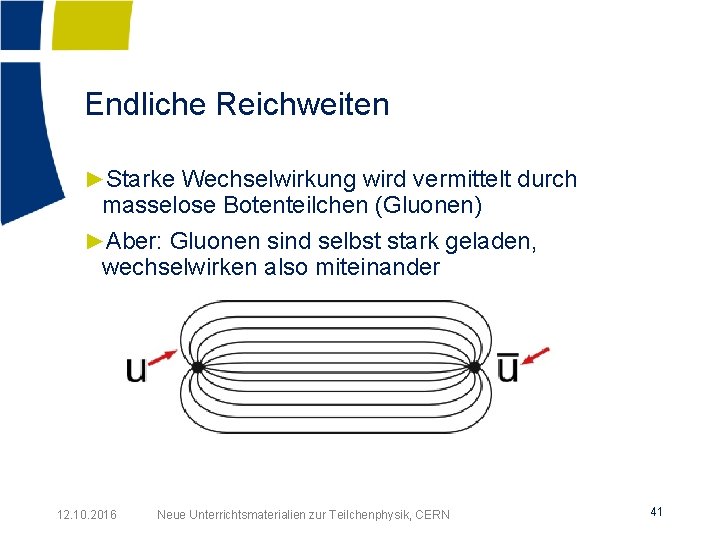 Endliche Reichweiten

►Starke Wechselwirkung wird vermittelt durch masselose Botenteilchen (Gluonen)

►Aber: Gluonen sind selbst stark geladen, wechselwirken also miteinander

u

$\bar{u}$

12.10.2016

Neue Unterrichtsmaterialien zur Teilchenphysik, CERN

41